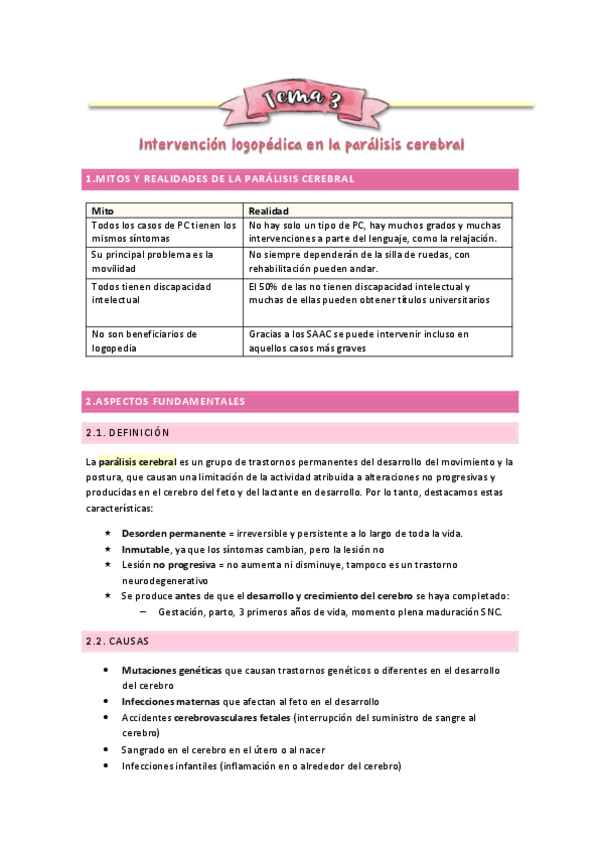 Tema 3

Intervención logopédica en la parálisis cerebral

1.MITOS Y REALIDADES DE LA PARÁLISIS CEREBRAL

| Mito | Realidad |
|---|---|
| Todos los casos de PC tienen los mismos síntomas | No hay solo un tipo de PC, hay muchos grados y muchas intervenciones a parte del lenguaje, como la relajación. |
| Su principal problema es la movilidad | No siempre dependerán de la silla de ruedas, con rehabilitación pueden andar. |
| Todos tienen discapacidad intelectual | El 50% de las no tienen discapacidad intelectual y muchas de ellas pueden obtener títulos universitarios |
| No son beneficiarios de logopedia | Gracias a los SAAC se puede intervenir incluso en aquellos casos más graves |

2.ASPECTOS FUNDAMENTALES

2.1. DEFINICIÓN

La parálisis cerebral es un grupo de trastornos permanentes del desarrollo del movimiento y la postura, que causan una limitación de la actividad atribuida a alteraciones no progresivas y producidas en el cerebro del feto y del lactante en desarrollo. Por lo tanto, destacamos estas características:

★ Desorden permanente = irreversible y persistente a lo largo de toda la vida.
★ Inmutable, ya que los síntomas cambian, pero la lesión no
★ Lesión no progresiva = no aumenta ni disminuye, tampoco es un trastorno neurodegenerativo
★ Se produce antes de que el desarrollo y crecimiento del cerebro se haya completado:
– Gestación, parto, 3 primeros años de vida, momento plena maduración SNC.

2.2. CAUSAS

• Mutaciones genéticas que causan trastornos genéticos o diferentes en el desarrollo del cerebro
• Infecciones maternas que afectan al feto en el desarrollo
• Accidentes cerebrovasculares fetales (interrupción del suministro de sangre al cerebro)
• Sangrado en el cerebro en el útero o al nacer
• Infecciones infantiles (inflamación en o alrededor del cerebro)